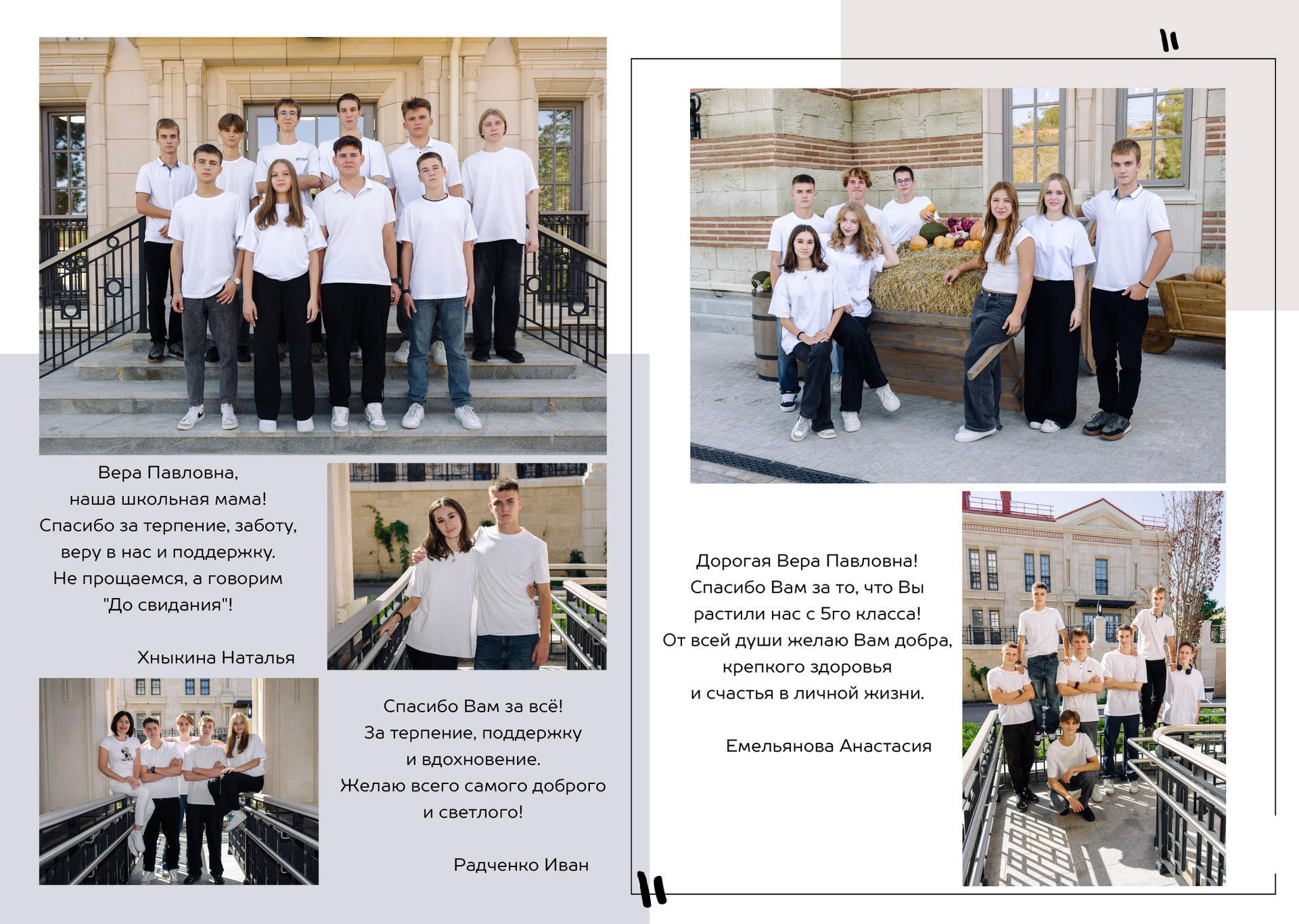 Вера Павловна,
наша школьная мама!
Спасибо за терпение, заботу,
веру в нас и поддержку.
Не прощаемся, а говорим
"До свидания"!

Хныкина Наталья

Спасибо Вам за всё!
За терпение, поддержку
и вдохновение.
Желаю всего самого доброго
и светлого!

Радченко Иван

Дорогая Вера Павловна!
Спасибо Вам за то, что Вы
растили нас с 5го класса!
От всей души желаю Вам добра,
крепкого здоровья
и счастья в личной жизни.

Емельянова Анастасия